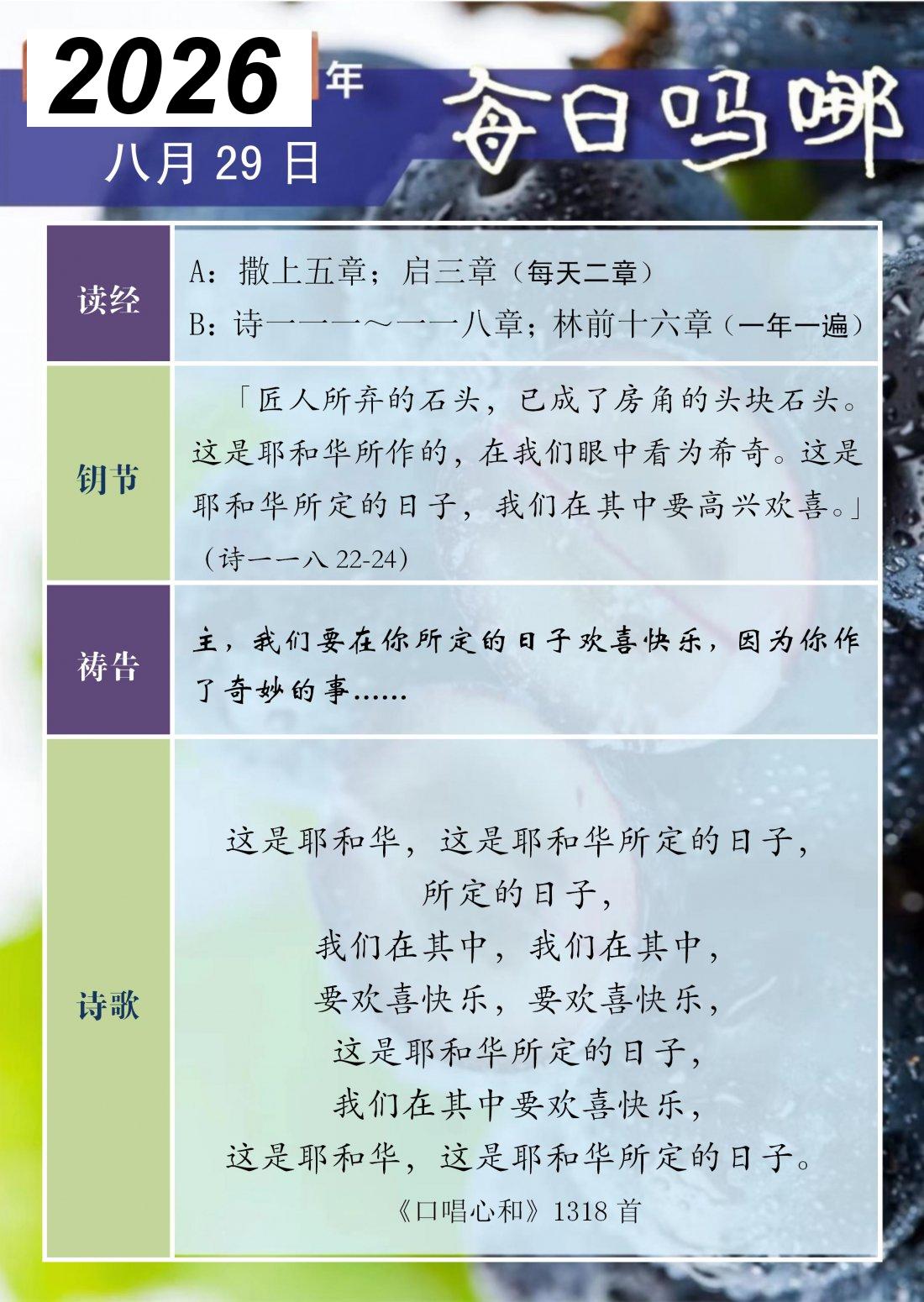 2026年

八月29日

每日吗哪

读经

A：撒上五章；启三章（每天二章）

B：诗一一一～一一八章；林前十六章（一年一遍）

钥节

「匠人所弃的石头，已成了房角的头块石头。这是耶和华所作的，在我们眼中看为希奇。这是耶和华所定的日子，我们在其中要高兴欢喜。」（诗一一八22-24）

祷告

主，我们要在你所定的日子欢喜快乐，因为你作了奇妙的事……

诗歌

这是耶和华，这是耶和华所定的日子，
所定的日子，
我们在其中，我们在其中，
要欢喜快乐，要欢喜快乐，
这是耶和华所定的日子，
我们在其中要欢喜快乐，
这是耶和华，这是耶和华所定的日子。

《口唱心和》1318首